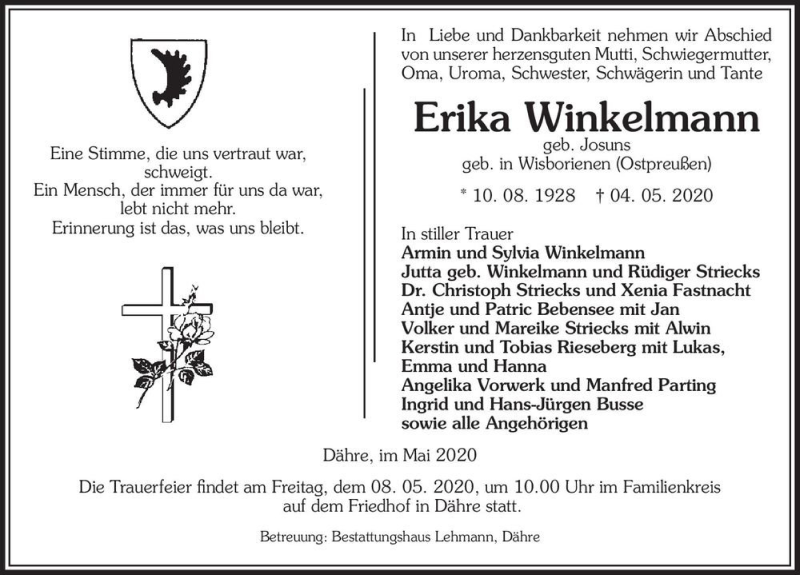 Eine Stimme, die uns vertraut war, schweigt.
Ein Mensch, der immer für uns da war, lebt nicht mehr.
Erinnerung ist das, was uns bleibt.

In Liebe und Dankbarkeit nehmen wir Abschied von unserer herzensguten Mutti, Schwiegermutter, Oma, Uroma, Schwester, Schwägerin und Tante

Erika Winkelmann

geb. Josuns
geb. in Wisborienen (Ostpreußen)

* 10. 08. 1928 † 04. 05. 2020

In stiller Trauer
Armin und Sylvia Winkelmann
Jutta geb. Winkelmann und Rüdiger Striecks
Dr. Christoph Striecks und Xenia Fastnacht
Antje und Patric Bebensee mit Jan
Volker und Mareike Striecks mit Alwin
Kerstin und Tobias Rieseberg mit Lukas, Emma und Hanna
Angelika Vorwerk und Manfred Parting
Ingrid und Hans-Jürgen Busse
sowie alle Angehörigen

Dähre, im Mai 2020

Die Trauerfeier findet am Freitag, dem 08. 05. 2020, um 10.00 Uhr im Familienkreis auf dem Friedhof in Dähre statt.

Betreuung: Bestattungshaus Lehmann, Dähre